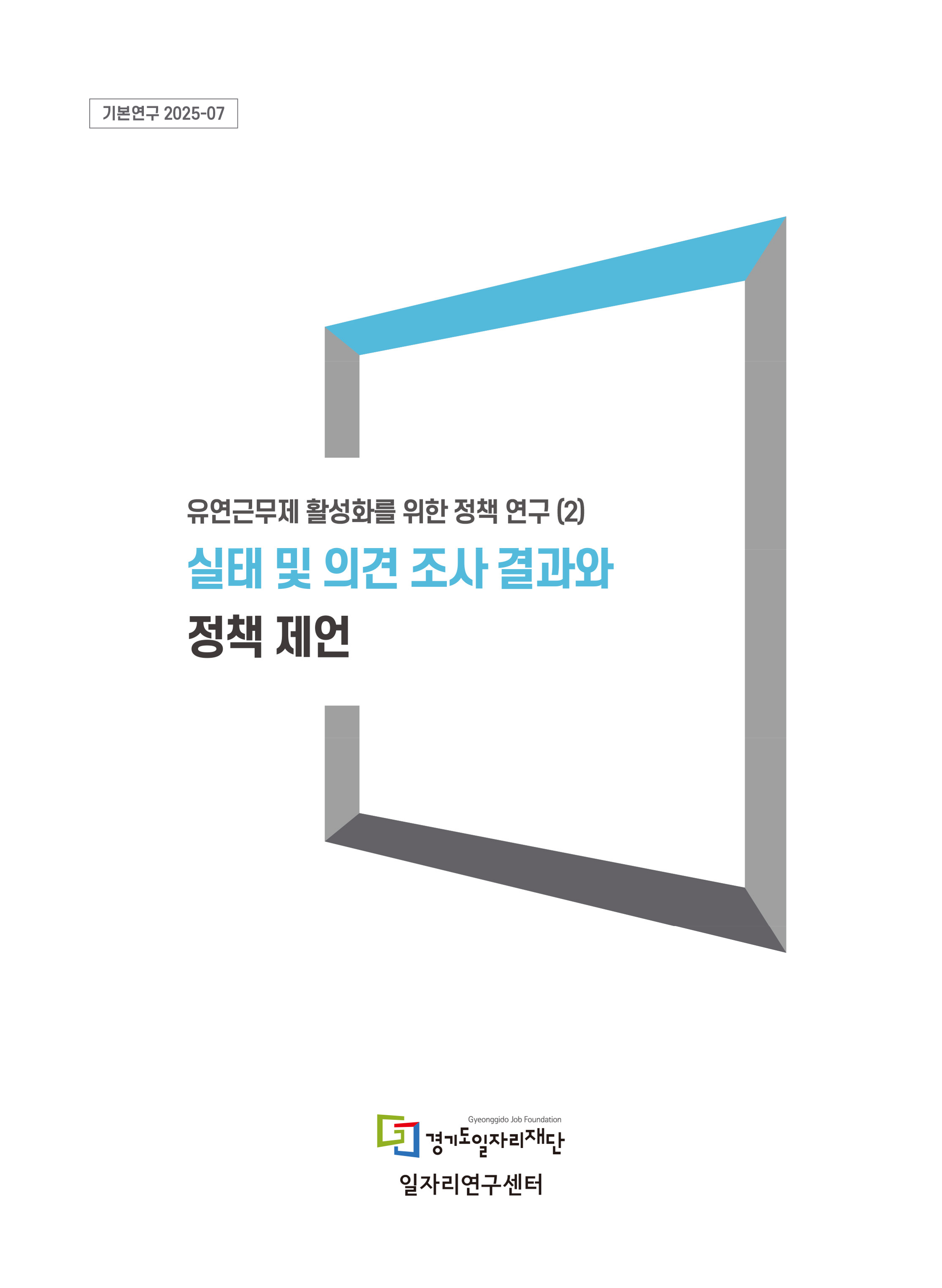 기본연구 2025-07

유연근무제 활성화를 위한 정책 연구 (2)

실태 및 의견 조사 결과와

정책 제언

Gyeonggido Job Foundation
경기도일자리재단

일자리연구센터